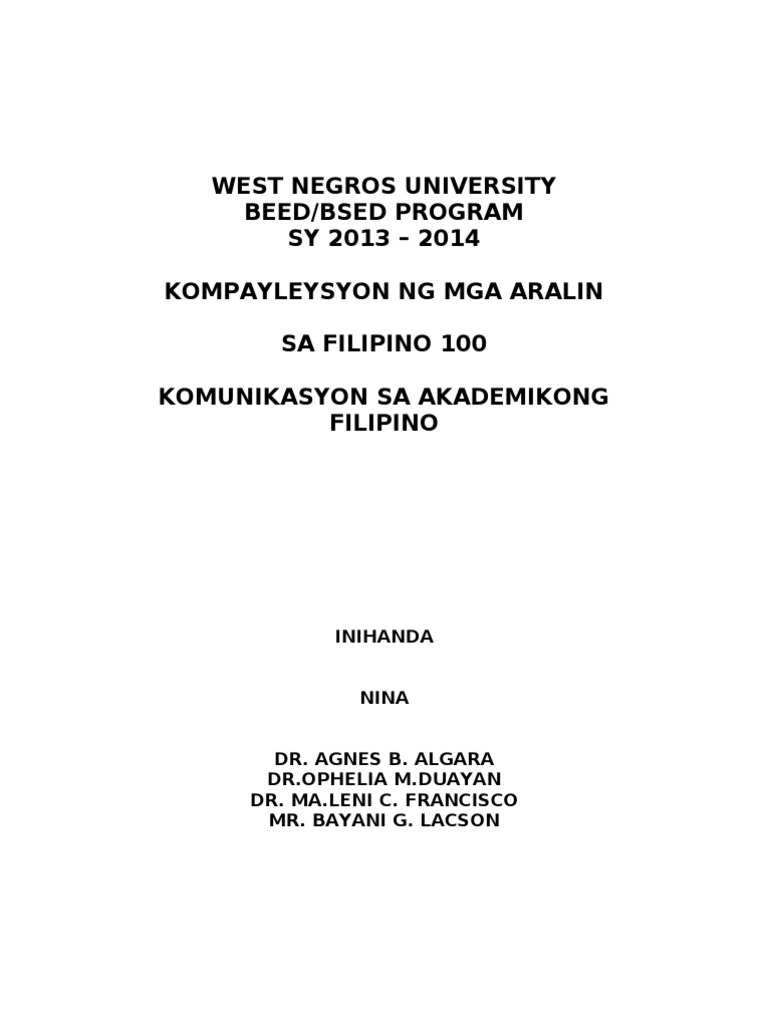 WEST NEGROS UNIVERSITY
BEED/BSED PROGRAM
SY 2013 – 2014

KOMPAYLEYSYON NG MGA ARALIN

SA FILIPINO 100

KOMUNIKASYON SA AKADEMIKONG FILIPINO

INIHANDA

NINA

DR. AGNES B. ALGARA
DR.OPHELIA M.DUAYAN
DR. MA.LENI C. FRANCISCO
MR. BAYANI G. LACSON